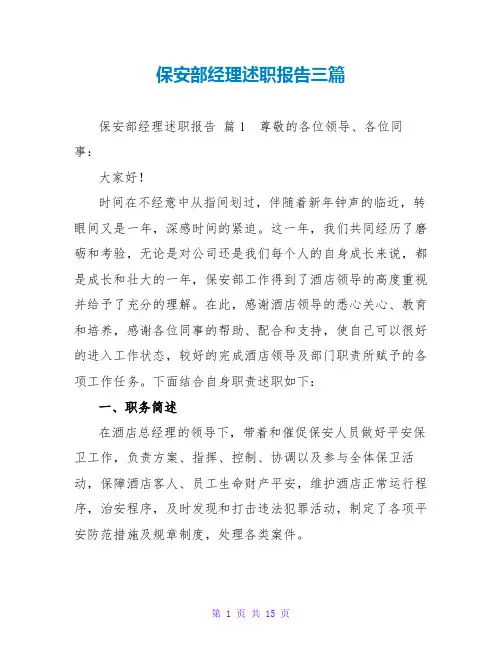 保安部经理述职报告三篇

保安部经理述职报告 篇1 尊敬的各位领导、各位同事：

大家好！

时间在不经意中从指间划过，伴随着新年钟声的临近，转眼间又是一年，深感时间的紧迫。这一年，我们共同经历了磨砺和考验，无论是对公司还是我们每个人的自身成长来说，都是成长和壮大的一年，保安部工作得到了酒店领导的高度重视并给予了充分的理解。在此，感谢酒店领导的悉心关心、教育和培养，感谢各位同事的帮助、配合和支持，使自己可以很好的进入工作状态，较好的完成酒店领导及部门职责所赋予的各项工作任务。下面结合自身职责述职如下：

一、职务简述

在酒店总经理的领导下，带着和催促保安人员做好平安保卫工作，负责方案、指挥、控制、协调以及参与全体保卫活动，保障酒店客人、员工生命财产平安，维护酒店正常运行程序，治安程序，及时发现和打击违法犯罪活动，制定了各项平安防范措施及规章制度，处理各类案件。

第 1 页 共 15 页